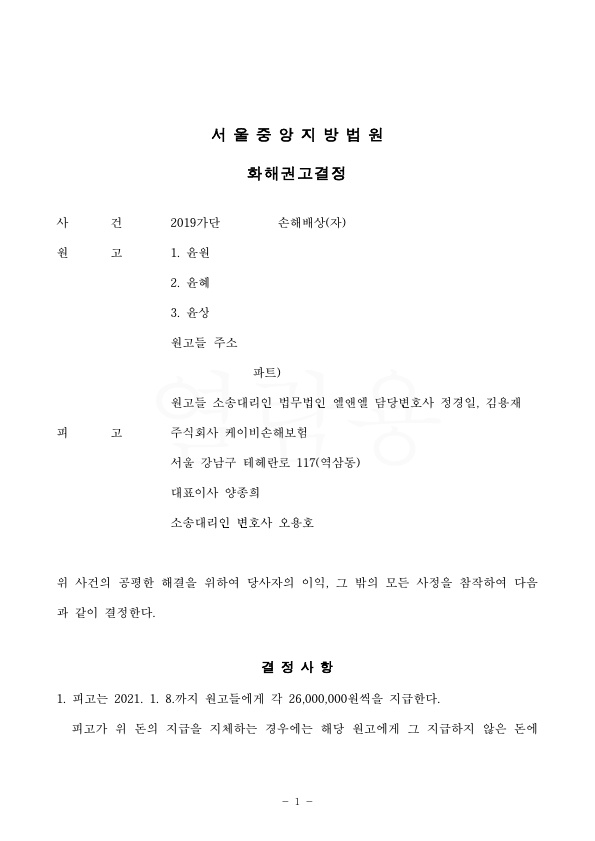 서 울 중 앙 지 방 법 원

화해권고결정

사 건 2019가단 손해배상(자)

원 고 1. 윤원

2. 윤혜

3. 윤상

원고들 주소

파트)

원고들 소송대리인 법무법인 엘앤엘 담당변호사 정경일, 김용재

피 고 주식회사 케이비손해보험

서울 강남구 테헤란로 117(역삼동)

대표이사 양종희

소송대리인 변호사 오용호

위 사건의 공평한 해결을 위하여 당사자의 이익, 그 밖의 모든 사정을 참작하여 다음과 같이 결정한다.

결 정 사 항

1. 피고는 2021. 1. 8.까지 원고들에게 각 26,000,000원씩을 지급한다.

피고가 위 돈의 지급을 지체하는 경우에는 해당 원고에게 그 지급하지 않은 돈에

- 1 -